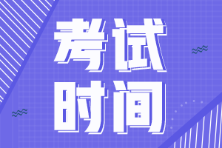 考试
时间